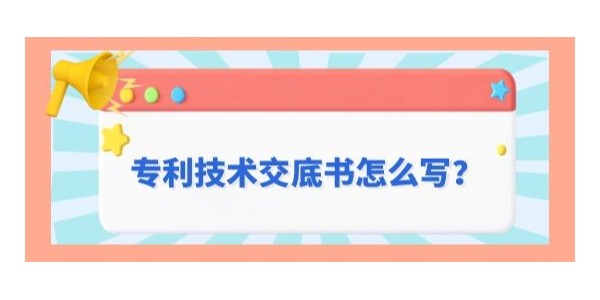 专利技术交底书怎么写？